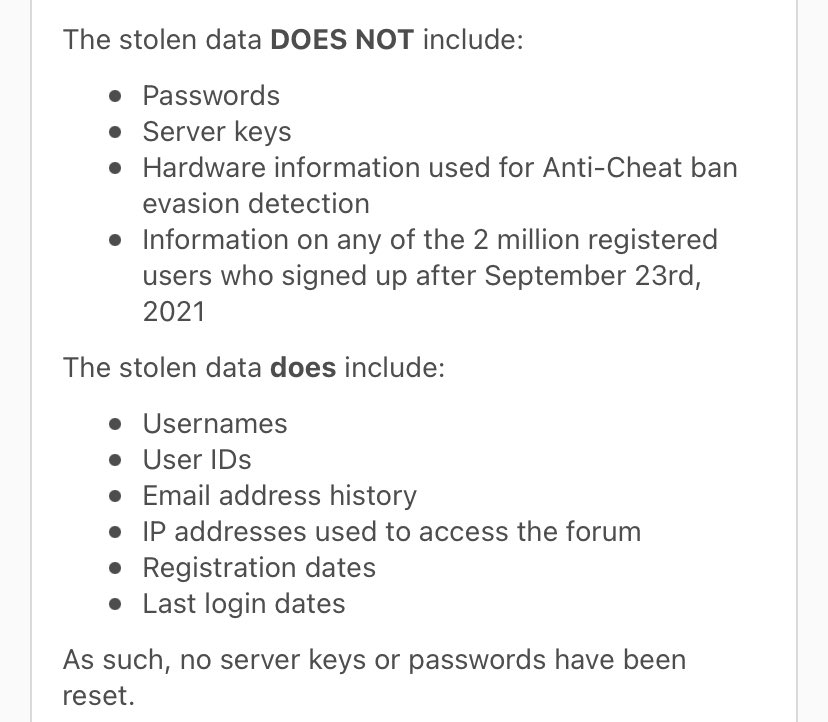 The stolen data DOES NOT include:

- Passwords
- Server keys
- Hardware information used for Anti-Cheat ban evasion detection
- Information on any of the 2 million registered users who signed up after September 23rd, 2021

The stolen data does include:

- Usernames
- User IDs
- Email address history
- IP addresses used to access the forum
- Registration dates
- Last login dates

As such, no server keys or passwords have been reset.